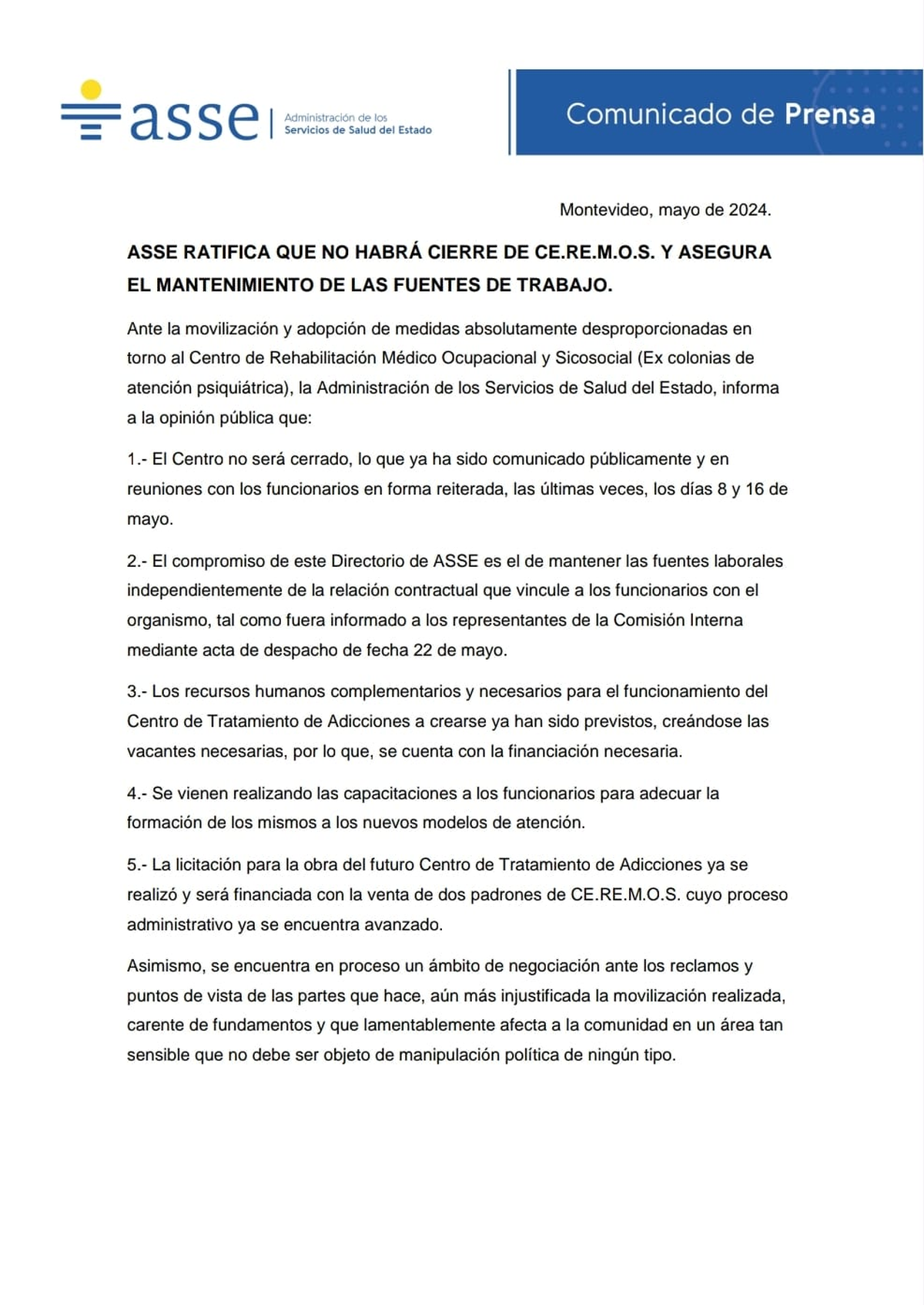 asse Administración de los Servicios de Salud del Estado

Comunicado de Prensa

Montevideo, mayo de 2024.

ASSE RATIFICA QUE NO HABRÁ CIERRE DE CE.RE.M.O.S. Y ASEGURA EL MANTENIMIENTO DE LAS FUENTES DE TRABAJO.

Ante la movilización y adopción de medidas absolutamente desproporcionadas en torno al Centro de Rehabilitación Médico Ocupacional y Sicosocial (Ex colonias de atención psiquiátrica), la Administración de los Servicios de Salud del Estado, informa a la opinión pública que:

1.- El Centro no será cerrado, lo que ya ha sido comunicado públicamente y en reuniones con los funcionarios en forma reiterada, las últimas veces, los días 8 y 16 de mayo.

2.- El compromiso de este Directorio de ASSE es el de mantener las fuentes laborales independientemente de la relación contractual que vincule a los funcionarios con el organismo, tal como fuera informado a los representantes de la Comisión Interna mediante acta de despacho de fecha 22 de mayo.

3.- Los recursos humanos complementarios y necesarios para el funcionamiento del Centro de Tratamiento de Adicciones a crearse ya han sido previstos, creándose las vacantes necesarias, por lo que, se cuenta con la financiación necesaria.

4.- Se vienen realizando las capacitaciones a los funcionarios para adecuar la formación de los mismos a los nuevos modelos de atención.

5.- La licitación para la obra del futuro Centro de Tratamiento de Adicciones ya se realizó y será financiada con la venta de dos padrones de CE.RE.M.O.S. cuyo proceso administrativo ya se encuentra avanzado.

Asimismo, se encuentra en proceso un ámbito de negociación ante los reclamos y puntos de vista de las partes que hace, aún más injustificada la movilización realizada, carente de fundamentos y que lamentablemente afecta a la comunidad en un área tan sensible que no debe ser objeto de manipulación política de ningún tipo.